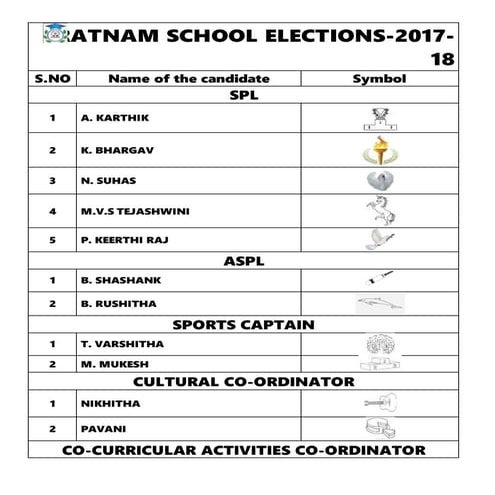 ATNAM SCHOOL ELECTIONS-2017-18

| S.NO | Name of the candidate | Symbol |
|---|---|---|
| SPL | | |
| 1 | A. KARTHIK | |
| 2 | K. BHARGAV | |
| 3 | N. SUHAS | |
| 4 | M.V.S TEJASHWINI | |
| 5 | P. KEERTHI RAJ | |
| ASPL | | |
| 1 | B. SHASHANK | |
| 2 | B. RUSHITHA | |
| SPORTS CAPTAIN | | |
| 1 | T. VARSHITHA | |
| 2 | M. MUKESH | |
| CULTURAL CO-ORDINATOR | | |
| 1 | NIKHITHA | |
| 2 | PAVANI | |
| CO-CURRICULAR ACTIVITIES CO-ORDINATOR | | |